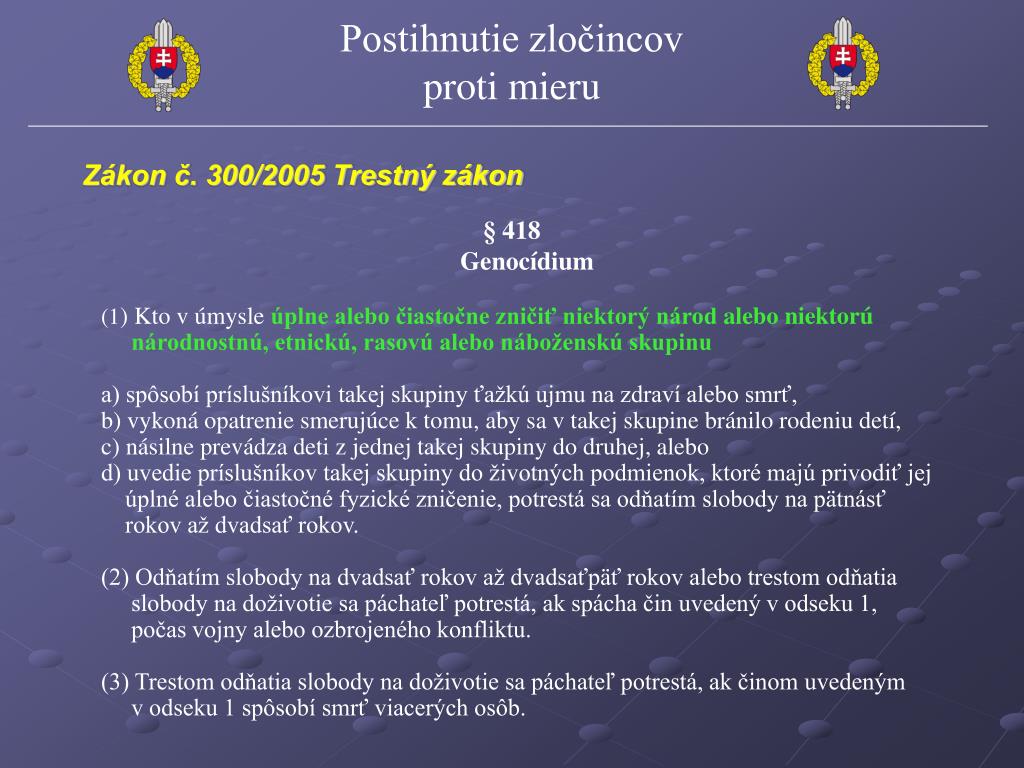 Postihnutie zločincov
proti mieru

Zákon č. 300/2005 Trestný zákon

§ 418
Genocídium

(1) Kto v úmysle úplne alebo čiastočne zničiť niektorý národ alebo niektorú národnostnú, etnickú, rasovú alebo náboženskú skupinu

a) spôsobí príslušníkovi takej skupiny ťažkú ujmu na zdraví alebo smrť,
b) vykoná opatrenie smerujúce k tomu, aby sa v takej skupine bránilo rodeniu detí,
c) násilne prevádza deti z jednej takej skupiny do druhej, alebo
d) uvedie príslušníkov takej skupiny do životných podmienok, ktoré majú privodiť jej úplné alebo čiastočné fyzické zničenie, potrestá sa odňatím slobody na pätnásť rokov až dvadsať rokov.

(2) Odňatím slobody na dvadsať rokov až dvadsaťpäť rokov alebo trestom odňatia slobody na doživotie sa páchateľ potrestá, ak spácha čin uvedený v odseku 1, počas vojny alebo ozbrojeného konfliktu.

(3) Trestom odňatia slobody na doživotie sa páchateľ potrestá, ak činom uvedeným v odseku 1 spôsobí smrť viacerých osôb.